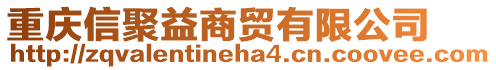 重庆信聚益商贸有限公司
http://zqvalentineha4.cn.coovee.com